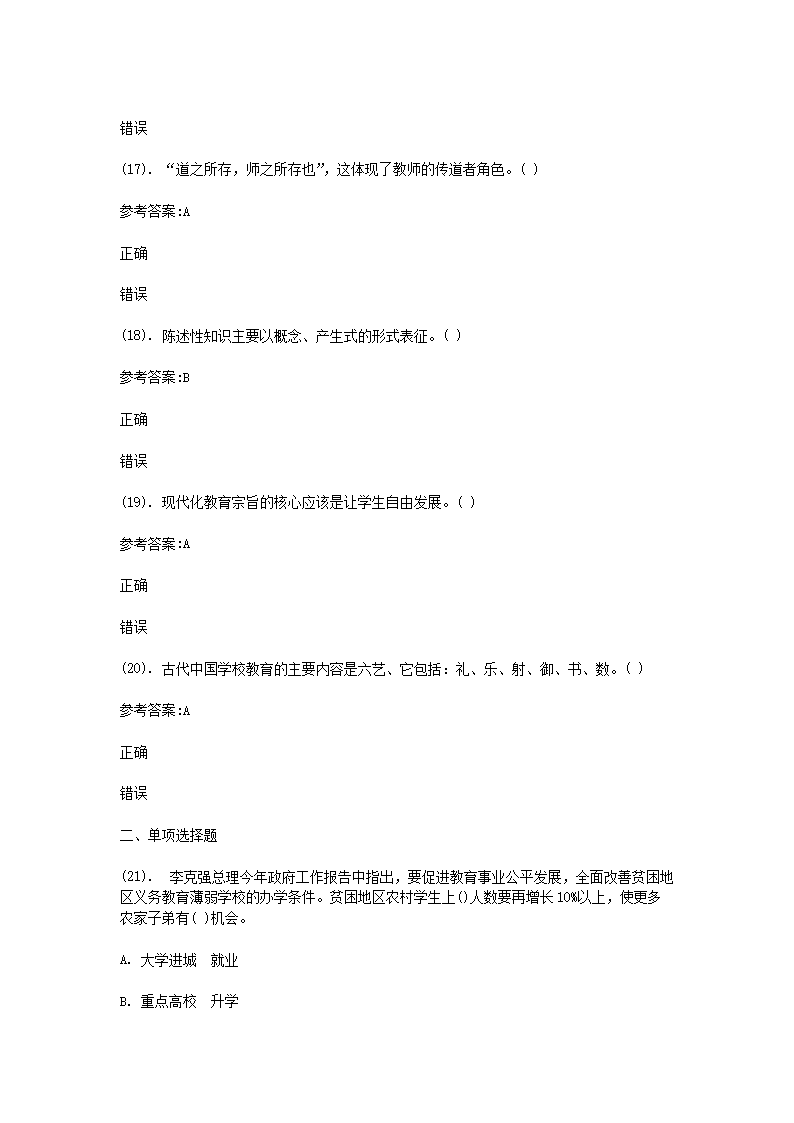 错误

(17). “道之所存，师之所存也”，这体现了教师的传道者角色。( )

参考答案:A

正确

错误

(18). 陈述性知识主要以概念、产生式的形式表征。( )

参考答案:B

正确

错误

(19). 现代化教育宗旨的核心应该是让学生自由发展。( )

参考答案:A

正确

错误

(20). 古代中国学校教育的主要内容是六艺、它包括：礼、乐、射、御、书、数。( )

参考答案:A

正确

错误

二、单项选择题

(21). 李克强总理今年政府工作报告中指出，要促进教育事业公平发展，全面改善贫困地区义务教育薄弱学校的办学条件。贫困地区农村学生上()人数要再增长10%以上，使更多农家子弟有( )机会。

A. 大学进城 就业

B. 重点高校 升学